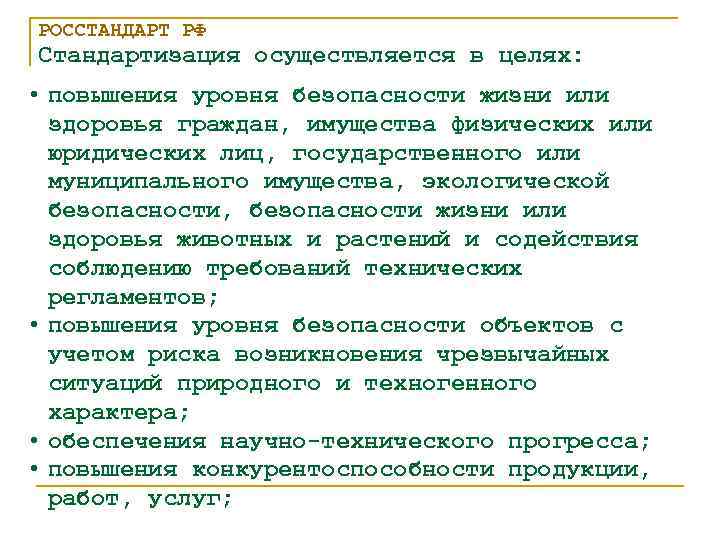 РОССТАНДАРТ РФ
Стандартизация осуществляется в целях:

• повышения уровня безопасности жизни или здоровья граждан, имущества физических или юридических лиц, государственного или муниципального имущества, экологической безопасности, безопасности жизни или здоровья животных и растений и содействия соблюдению требований технических регламентов;
• повышения уровня безопасности объектов с учетом риска возникновения чрезвычайных ситуаций природного и техногенного характера;
• обеспечения научно-технического прогресса;
• повышения конкурентоспособности продукции, работ, услуг;